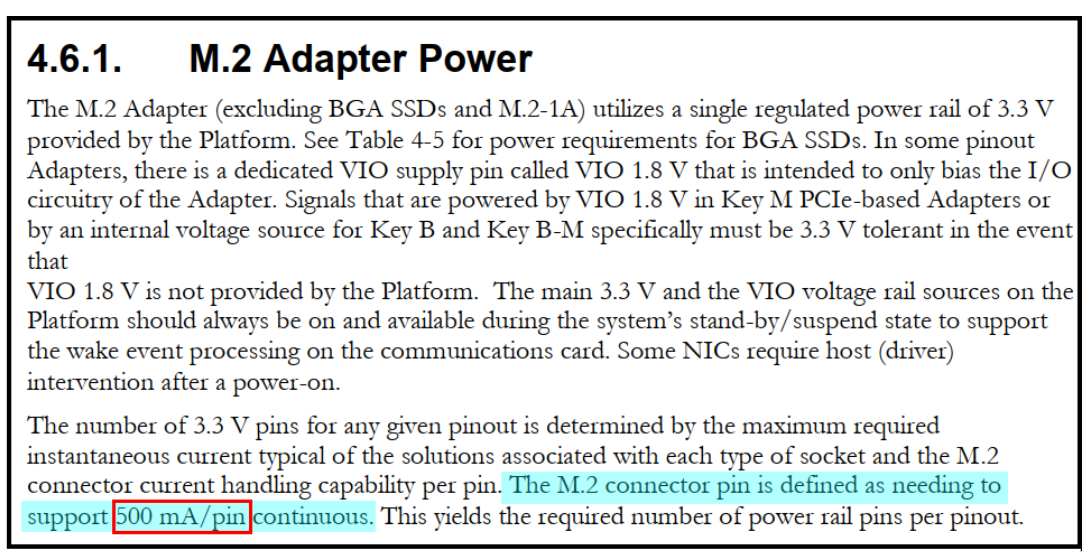 4.6.1. M.2 Adapter Power

The M.2 Adapter (excluding BGA SSDs and M.2-1A) utilizes a single regulated power rail of 3.3 V provided by the Platform. See Table 4-5 for power requirements for BGA SSDs. In some pinout Adapters, there is a dedicated VIO supply pin called VIO 1.8 V that is intended to only bias the I/O circuitry of the Adapter. Signals that are powered by VIO 1.8 V in Key M PCIe-based Adapters or by an internal voltage source for Key B and Key B-M specifically must be 3.3 V tolerant in the event that

VIO 1.8 V is not provided by the Platform. The main 3.3 V and the VIO voltage rail sources on the Platform should always be on and available during the system's stand-by/suspend state to support the wake event processing on the communications card. Some NICs require host (driver) intervention after a power-on.

The number of 3.3 V pins for any given pinout is determined by the maximum required instantaneous current typical of the solutions associated with each type of socket and the M.2 connector current handling capability per pin. The M.2 connector pin is defined as needing to support 500 mA/pin continuous. This yields the required number of power rail pins per pinout.